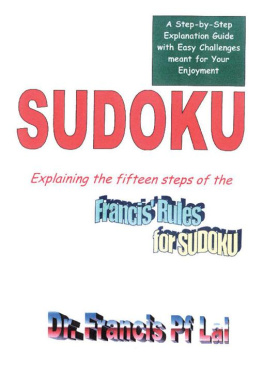 A Step-by-Step Explanation Guide with Easy Challenges meant for Your Enjoyment

SUDOKU

Explaining the fifteen steps of the

Francis' Rules for SUDOKU

Dr. Francis Pf Lai